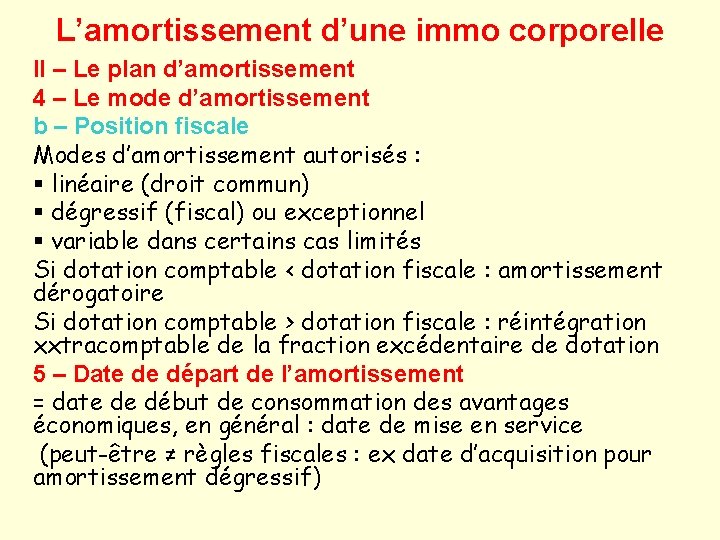 L’amortissement d’une immo corporelle

II – Le plan d’amortissement

4 – Le mode d’amortissement

b – Position fiscale

Modes d’amortissement autorisés :

▪ linéaire (droit commun)

▪ dégressif (fiscal) ou exceptionnel

▪ variable dans certains cas limités

Si dotation comptable < dotation fiscale : amortissement dérogatoire

Si dotation comptable > dotation fiscale : réintégration xxtracomptable de la fraction excédentaire de dotation

5 – Date de départ de l’amortissement

= date de début de consommation des avantages économiques, en général : date de mise en service

(peut-être ≠ règles fiscales : ex date d’acquisition pour amortissement dégressif)